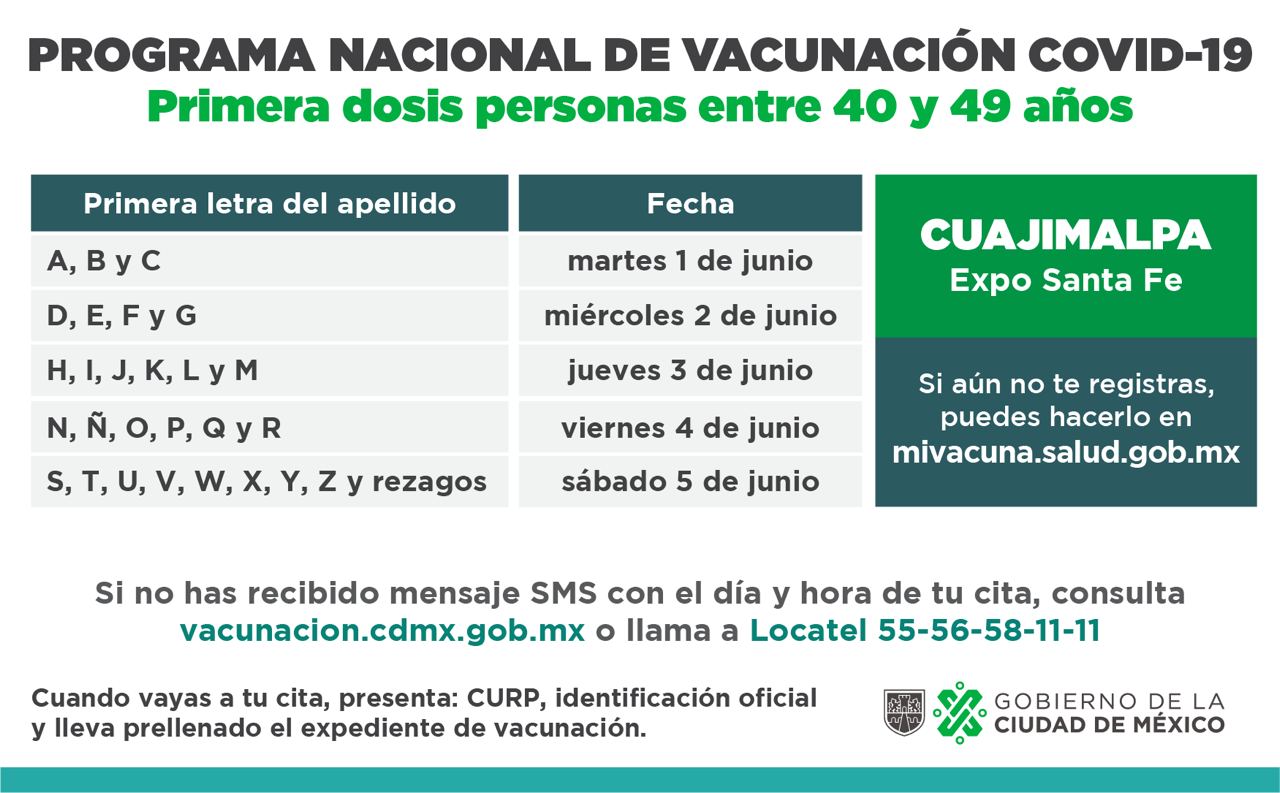 PROGRAMA NACIONAL DE VACUNACIÓN COVID-19
Primera dosis personas entre 40 y 49 años

| Primera letra del apellido | Fecha |
|---|---|
| A, B y C | martes 1 de junio |
| D, E, F y G | miércoles 2 de junio |
| H, I, J, K, L y M | jueves 3 de junio |
| N, Ñ, O, P, Q y R | viernes 4 de junio |
| S, T, U, V, W, X, Y, Z y rezagos | sábado 5 de junio |

CUAJIMALPA
Expo Santa Fe

Si aún no te registras, puedes hacerlo en mivacuna.salud.gob.mx

Si no has recibido mensaje SMS con el día y hora de tu cita, consulta vacunacion.cdmx.gob.mx o llama a Locatel 55-56-58-11-11

Cuando vayas a tu cita, presenta: CURP, identificación oficial y lleva prellenado el expediente de vacunación.

GOBIERNO DE LA CIUDAD DE MÉXICO